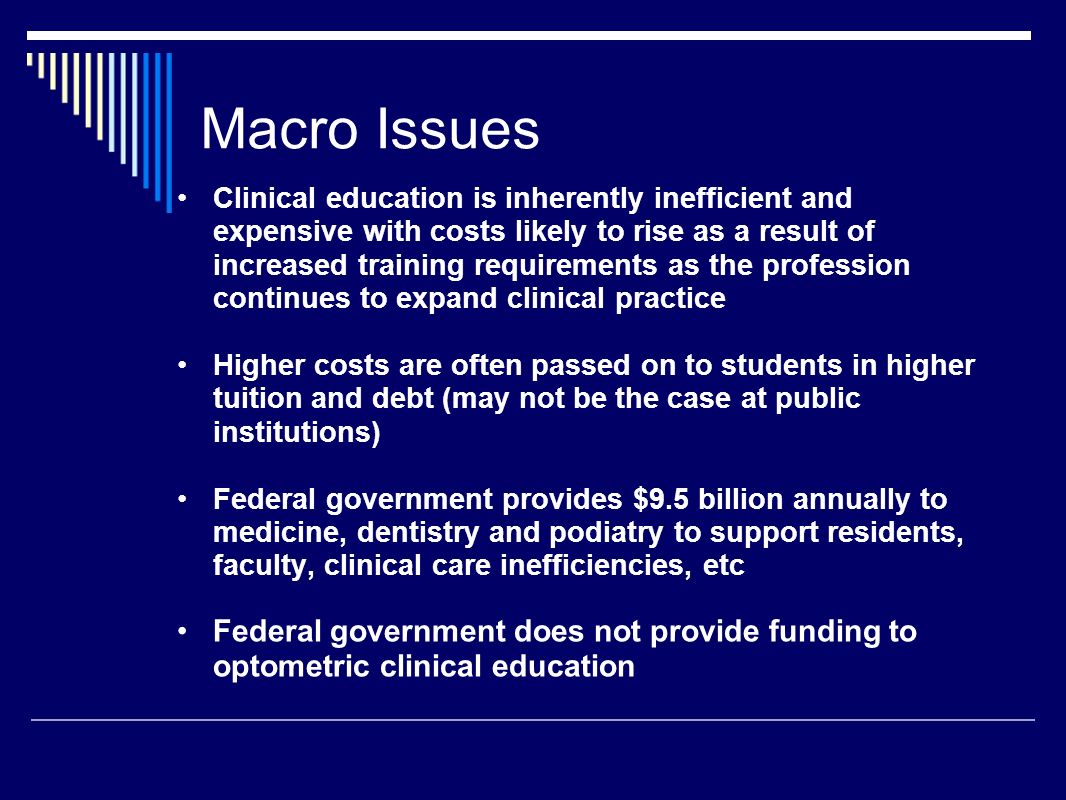 Macro Issues

• Clinical education is inherently inefficient and expensive with costs likely to rise as a result of increased training requirements as the profession continues to expand clinical practice

• Higher costs are often passed on to students in higher tuition and debt (may not be the case at public institutions)

• Federal government provides \$9.5 billion annually to medicine, dentistry and podiatry to support residents, faculty, clinical care inefficiencies, etc

• Federal government does not provide funding to optometric clinical education